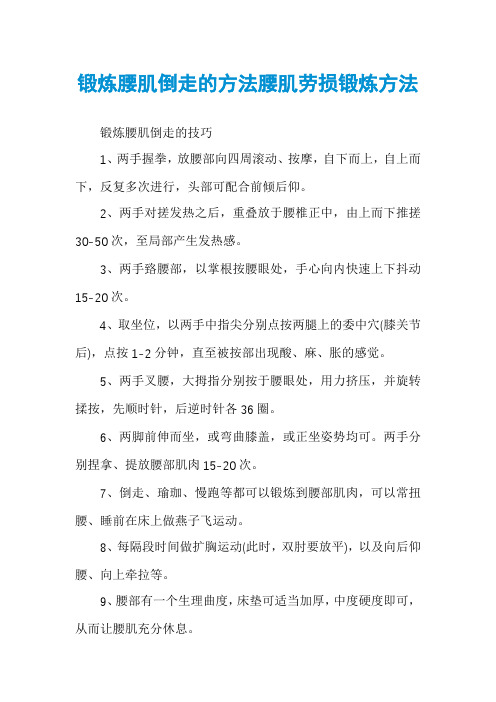 锻炼腰肌倒走的方法腰肌劳损锻炼方法

锻炼腰肌倒走的技巧

1、两手握拳，放腰部向四周滚动、按摩，自下而上，自上而下，反复多次进行，头部可配合前倾后仰。

2、两手对搓发热之后，重叠放于腰椎正中，由上而下推搓30-50次，至局部产生发热感。

3、两手臵腰部，以掌根按腰眼处，手心向内快速上下抖动15-20次。

4、取坐位，以两手中指尖分别点按两腿上的委中穴(膝关节后)，点按1-2分钟，直至被按部出现酸、麻、胀的感觉。

5、两手叉腰，大拇指分别按于腰眼处，用力挤压，并旋转揉按，先顺时针，后逆时针各36圈。

6、两脚前伸而坐，或弯曲膝盖，或正坐姿势均可。两手分别捏拿、提放腰部肌肉15-20次。

7、倒走、瑜珈、慢跑等都可以锻炼到腰部肌肉，可以常扭腰、睡前在床上做燕子飞运动。

8、每隔段时间做扩胸运动(此时，双肘要放平)，以及向后仰腰、向上牵拉等。

9、腰部有一个生理曲度，床垫可适当加厚，中度硬度即可，从而让腰肌充分休息。